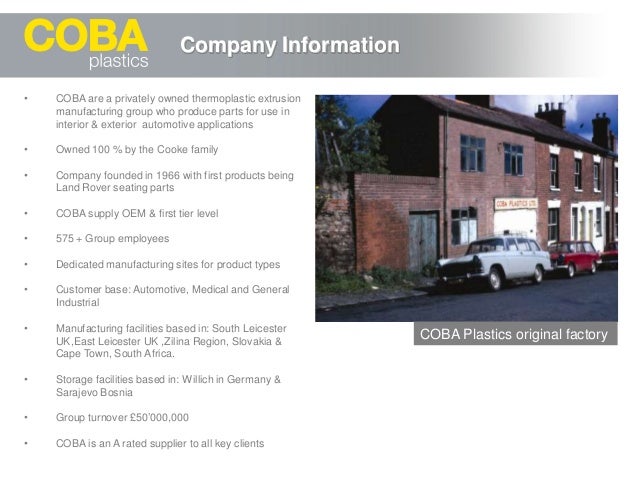 COBA plastics

Company Information

• COBA are a privately owned thermoplastic extrusion manufacturing group who produce parts for use in interior & exterior automotive applications

• Owned 100 % by the Cooke family

• Company founded in 1966 with first products being Land Rover seating parts

• COBA supply OEM & first tier level

• 575 + Group employees

• Dedicated manufacturing sites for product types

• Customer base: Automotive, Medical and General Industrial

• Manufacturing facilities based in: South Leicester UK,East Leicester UK ,Zilina Region, Slovakia & Cape Town, South Africa.

• Storage facilities based in: Willich in Germany & Sarajevo Bosnia

• Group turnover £50'000,000

• COBA is an A rated supplier to all key clients

COBA PLASTICS LTD

COBA Plastics original factory